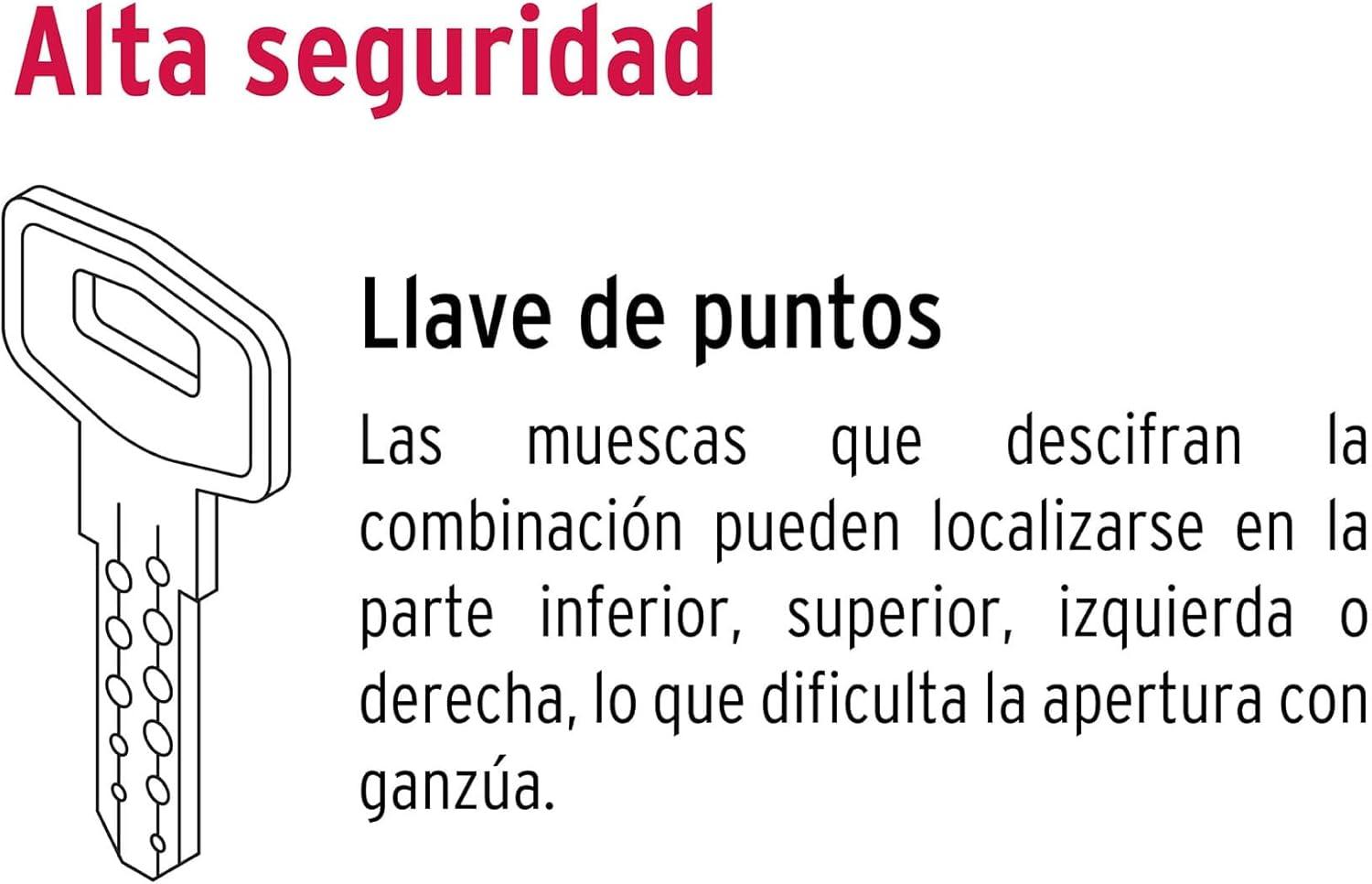 Alta seguridad

Llave de puntos

Las muescas que descifran la combinación pueden localizarse en la parte inferior, superior, izquierda o derecha, lo que dificulta la apertura con ganzúa.